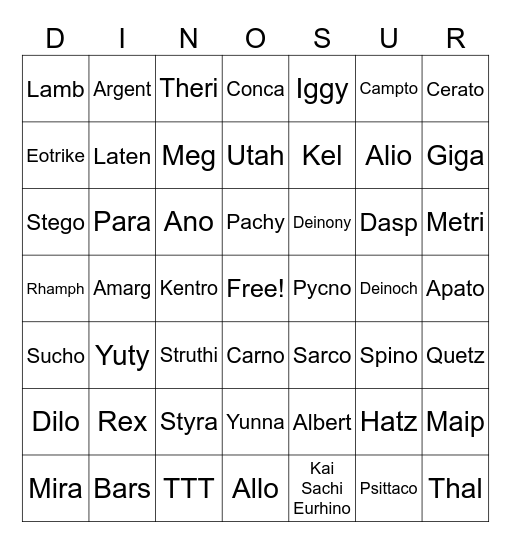 | D | I | N | O | S | U | R |
|---|---|---|---|---|---|---|
| Lamb | Argent | Theri | Conca | Iggy | Campto | Cerato |
| Eotrike | Laten | Meg | Utah | Kel | Alio | Giga |
| Stego | Para | Ano | Pachy | Deinony | Dasp | Metri |
| Rhamph | Amarg | Kentro | Free! | Pycno | Deinoch | Apato |
| Sucho | Yuty | Struthi | Carno | Sarco | Spino | Quetz |
| Dilo | Rex | Styra | Yunna | Albert | Hatz | Maip |
| Mira | Bars | TTT | Allo | Kai Sachi Eurhino | Psittaco | Thal |